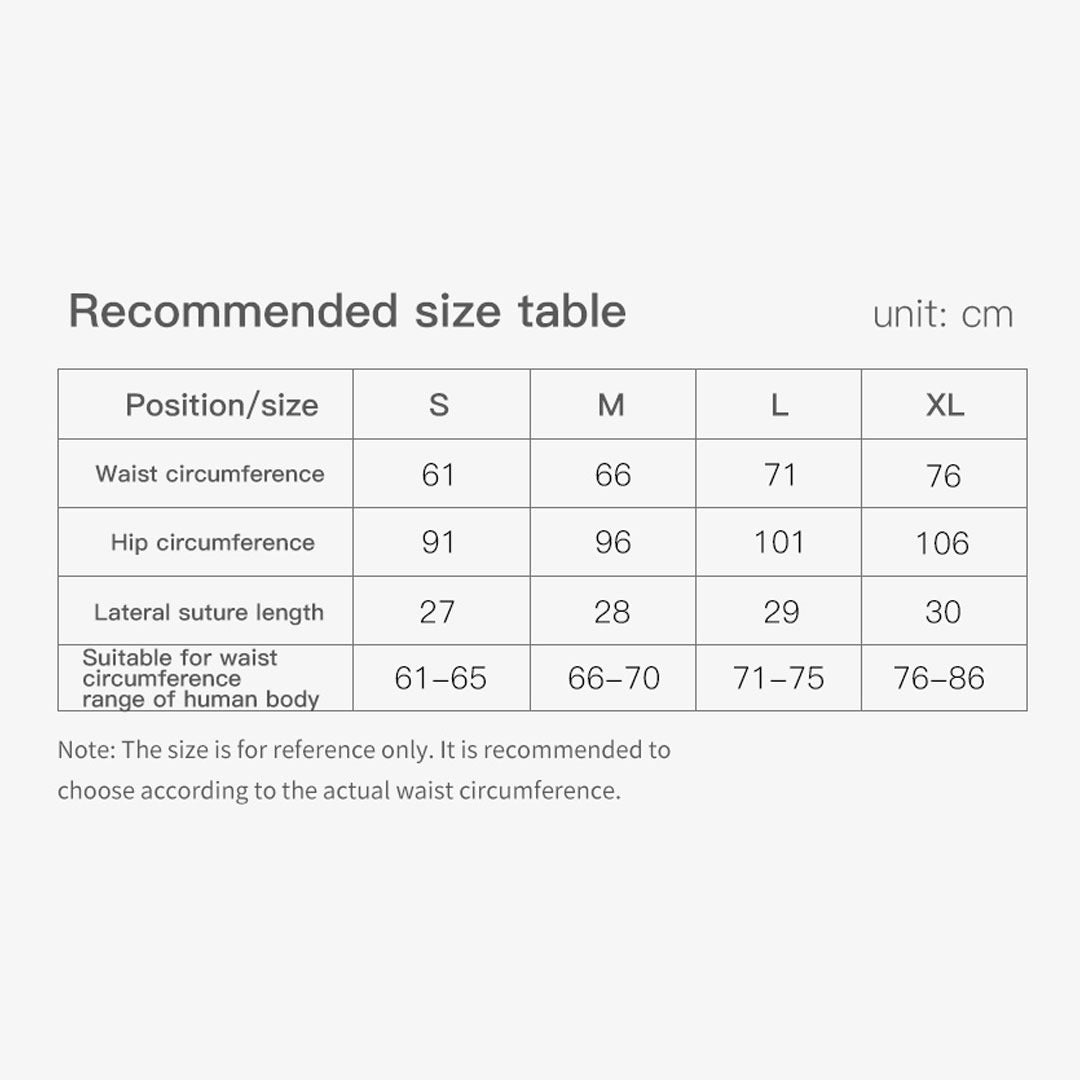 Recommended size table

unit: cm

| Position/size | S | M | L | XL |
|---|---|---|---|---|
| Waist circumference | 61 | 66 | 71 | 76 |
| Hip circumference | 91 | 96 | 101 | 106 |
| Lateral suture length | 27 | 28 | 29 | 30 |
| Suitable for waist circumference range of human body | 61–65 | 66–70 | 71–75 | 76–86 |

Note: The size is for reference only. It is recommended to choose according to the actual waist circumference.